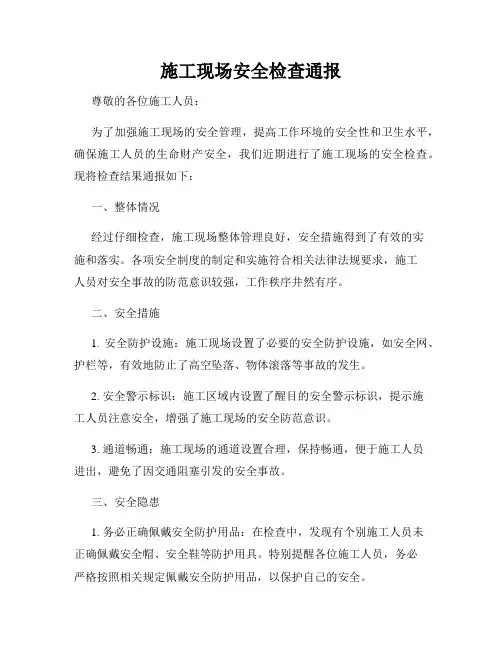 施工现场安全检查通报

尊敬的各位施工人员：

为了加强施工现场的安全管理，提高工作环境的安全性和卫生水平，确保施工人员的生命财产安全，我们近期进行了施工现场的安全检查。现将检查结果通报如下：

一、整体情况

经过仔细检查，施工现场整体管理良好，安全措施得到了有效的实施和落实。各项安全制度的制定和实施符合相关法律法规要求，施工人员对安全事故的防范意识较强，工作秩序井然有序。

二、安全措施

1. 安全防护设施：施工现场设置了必要的安全防护设施，如安全网、护栏等，有效地防止了高空坠落、物体滚落等事故的发生。

2. 安全警示标识：施工区域内设置了醒目的安全警示标识，提示施工人员注意安全，增强了施工现场的安全防范意识。

3. 通道畅通：施工现场的通道设置合理，保持畅通，便于施工人员进出，避免了因交通阻塞引发的安全事故。

三、安全隐患

1. 务必正确佩戴安全防护用品：在检查中，发现有个别施工人员未正确佩戴安全帽、安全鞋等防护用具。特别提醒各位施工人员，务必严格按照相关规定佩戴安全防护用品，以保护自己的安全。